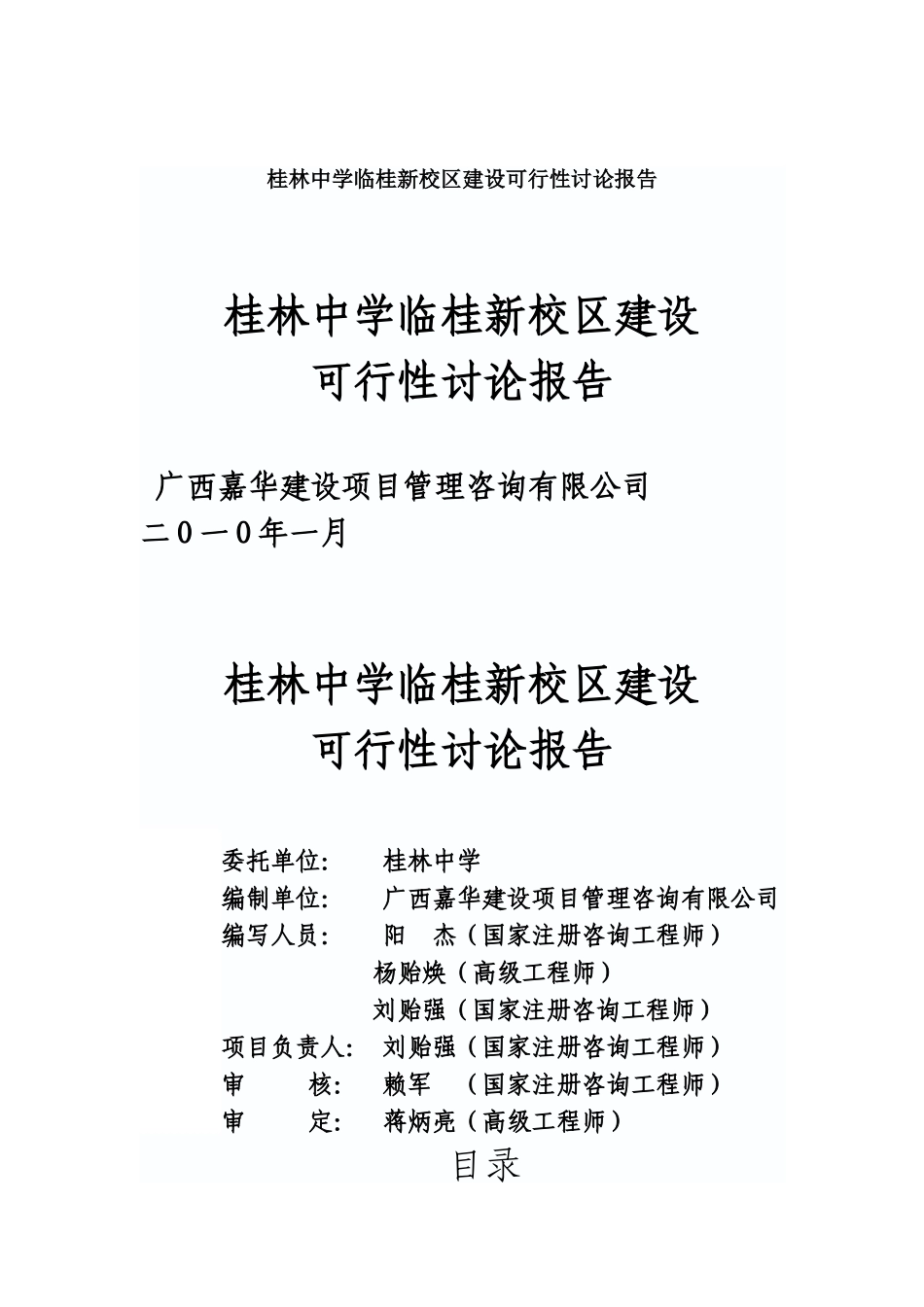 桂林中学临桂新校区建设可行性讨论报告

桂林中学临桂新校区建设
可行性讨论报告

广西嘉华建设项目管理咨询有限公司
二０一０年一月

桂林中学临桂新校区建设
可行性讨论报告

委托单位：　桂林中学
编制单位：　广西嘉华建设项目管理咨询有限公司
编写人员：　阳　杰（国家注册咨询工程师）
杨贻焕（高级工程师）
刘贻强（国家注册咨询工程师）
项目负责人：　刘贻强（国家注册咨询工程师）
审　　核：　赖军　（国家注册咨询工程师）
审　　定：　蒋炳亮（高级工程师）

目录